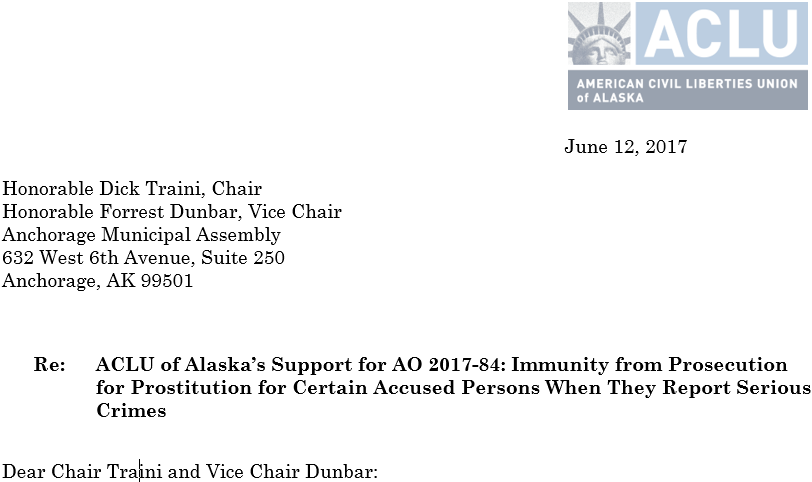 ACLU
AMERICAN CIVIL LIBERTIES UNION of ALASKA

June 12, 2017

Honorable Dick Traini, Chair
Honorable Forrest Dunbar, Vice Chair
Anchorage Municipal Assembly
632 West 6th Avenue, Suite 250
Anchorage, AK 99501

Re: ACLU of Alaska's Support for AO 2017-84: Immunity from Prosecution for Prostitution for Certain Accused Persons When They Report Serious Crimes

Dear Chair Traini and Vice Chair Dunbar: